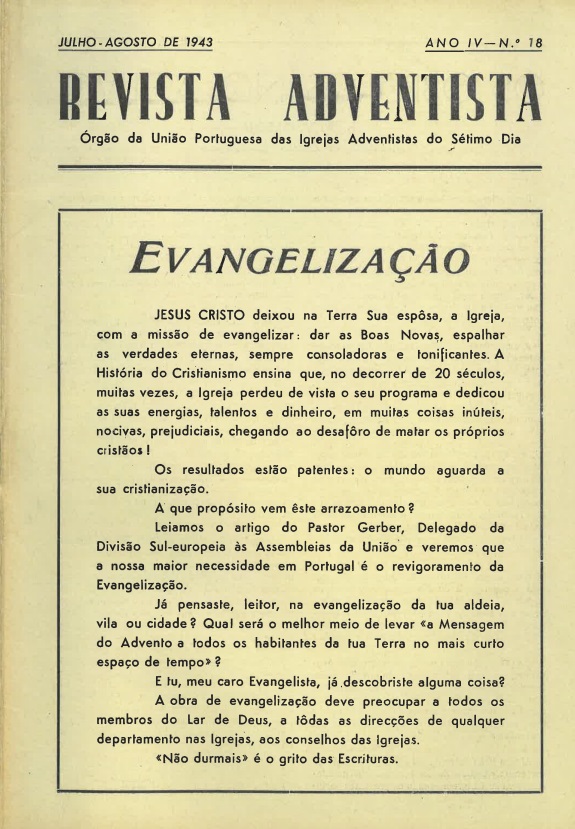 JULHO-AGOSTO DE 1943

ANO IV—N.º 18

REVISTA ADVENTISTA

Órgão da União Portuguesa das Igrejas Adventistas do Sétimo Dia

EVANGELIZAÇÃO

JESUS CRISTO deixou na Terra Sua espôsa, a Igreja, com a missão de evangelizar: dar as Boas Novas, espalhar as verdades eternas, sempre consoladoras e tonificantes. A História do Cristianismo ensina que, no decorrer de 20 séculos, muitas vezes, a Igreja perdeu de vista o seu programa e dedicou as suas energias, talentos e dinheiro, em muitas coisas inúteis, nocivas, prejudiciais, chegando ao desafôro de matar os próprios cristãos!

Os resultados estão patentes: o mundo aguarda a sua cristianização.

A que propósito vem êste arrazoamento?

Leiamos o artigo do Pastor Gerber, Delegado da Divisão Sul-europeia às Assembleias da União e veremos que a nossa maior necessidade em Portugal é o revigoramento da Evangelização.

Já pensaste, leitor, na evangelização da tua aldeia, vila ou cidade? Qual será o melhor meio de levar «a Mensagem do Advento a todos os habitantes da tua Terra no mais curto espaço de tempo»?

E tu, meu caro Evangelista, já descobriste alguma coisa?

A obra de evangelização deve preocupar a todos os membros do Lar de Deus, a tôdas as direcções de qualquer departamento nas Igrejas, aos conselhos das Igrejas.

«Não durmais» é o grito das Escrituras.